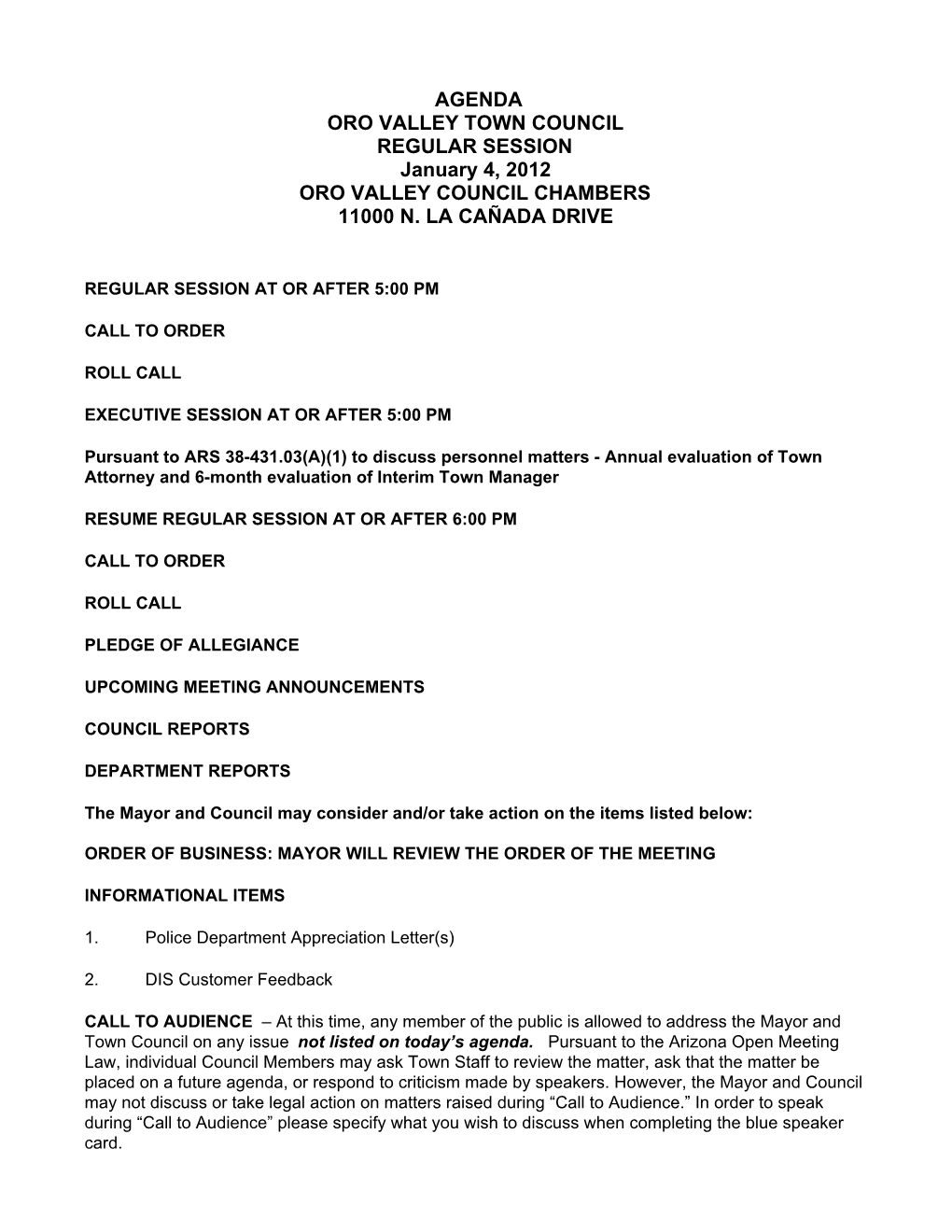 AGENDA
ORO VALLEY TOWN COUNCIL
REGULAR SESSION
January 4, 2012
ORO VALLEY COUNCIL CHAMBERS
11000 N. LA CAÑADA DRIVE

REGULAR SESSION AT OR AFTER 5:00 PM

CALL TO ORDER

ROLL CALL

EXECUTIVE SESSION AT OR AFTER 5:00 PM

Pursuant to ARS 38-431.03(A)(1) to discuss personnel matters - Annual evaluation of Town Attorney and 6-month evaluation of Interim Town Manager

RESUME REGULAR SESSION AT OR AFTER 6:00 PM

CALL TO ORDER

ROLL CALL

PLEDGE OF ALLEGIANCE

UPCOMING MEETING ANNOUNCEMENTS

COUNCIL REPORTS

DEPARTMENT REPORTS

The Mayor and Council may consider and/or take action on the items listed below:

ORDER OF BUSINESS: MAYOR WILL REVIEW THE ORDER OF THE MEETING

INFORMATIONAL ITEMS

1. Police Department Appreciation Letter(s)

2. DIS Customer Feedback

CALL TO AUDIENCE – At this time, any member of the public is allowed to address the Mayor and Town Council on any issue not listed on today's agenda. Pursuant to the Arizona Open Meeting Law, individual Council Members may ask Town Staff to review the matter, ask that the matter be placed on a future agenda, or respond to criticism made by speakers. However, the Mayor and Council may not discuss or take legal action on matters raised during "Call to Audience." In order to speak during "Call to Audience" please specify what you wish to discuss when completing the blue speaker card.